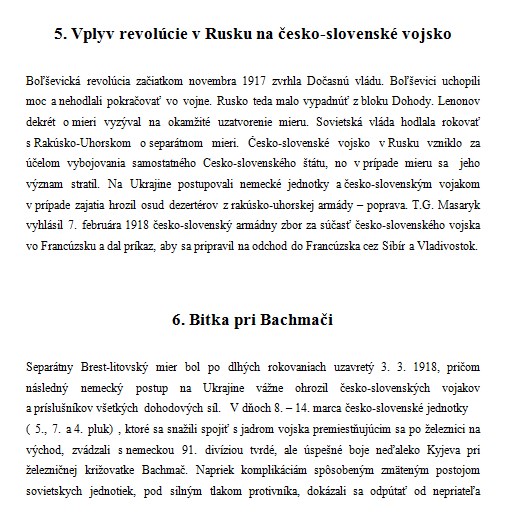 5. Vplyv revolúcie v Rusku na česko-slovenské vojsko

Boľševická revolúcia začiatkom novembra 1917 zvrhla Dočasnú vládu. Boľševici uchopili moc a nehodlali pokračovať vo vojne. Rusko teda malo vypadnúť z bloku Dohody. Lenonov dekrét o mieri vyzýval na okamžité uzatvorenie mieru. Sovietská vláda hodlala rokovať s Rakúsko-Uhorskom o separátnom mieri. Česko-slovenské vojsko v Rusku vzniklo za účelom vybojovania samostatného Cesko-slovenského štátu, no v prípade mieru sa jeho význam stratil. Na Ukrajine postupovali nemecké jednotky a česko-slovenským vojakom v prípade zajatia hrozil osud dezertérov z rakúsko-uhorskej armády – poprava. T.G. Masaryk vyhlásil 7. februára 1918 česko-slovenský armádny zbor za súčasť česko-slovenského vojska vo Francúzsku a dal príkaz, aby sa pripravil na odchod do Francúzska cez Sibír a Vladivostok.

6. Bitka pri Bachmači

Separátny Brest-litovský mier bol po dlhých rokovaniach uzavretý 3. 3. 1918, pričom následný nemecký postup na Ukrajine vážne ohrozil česko-slovenských vojakov a príslušníkov všetkých dohodových síl. V dňoch 8. – 14. marca česko-slovenské jednotky ( 5., 7. a 4. pluk) , ktoré sa snažili spojiť s jadrom vojska premiestňujúcim sa po železnici na východ, zvádzali s nemeckou 91. divíziou tvrdé, ale úspešné boje neďaleko Kyjeva pri železničnej križovatke Bachmač. Napriek komplikáciám spôsobeným zmäteným postojom sovietskych jednotiek, pod silným tlakom protivníka, dokázali sa odpútať od nepriateľa